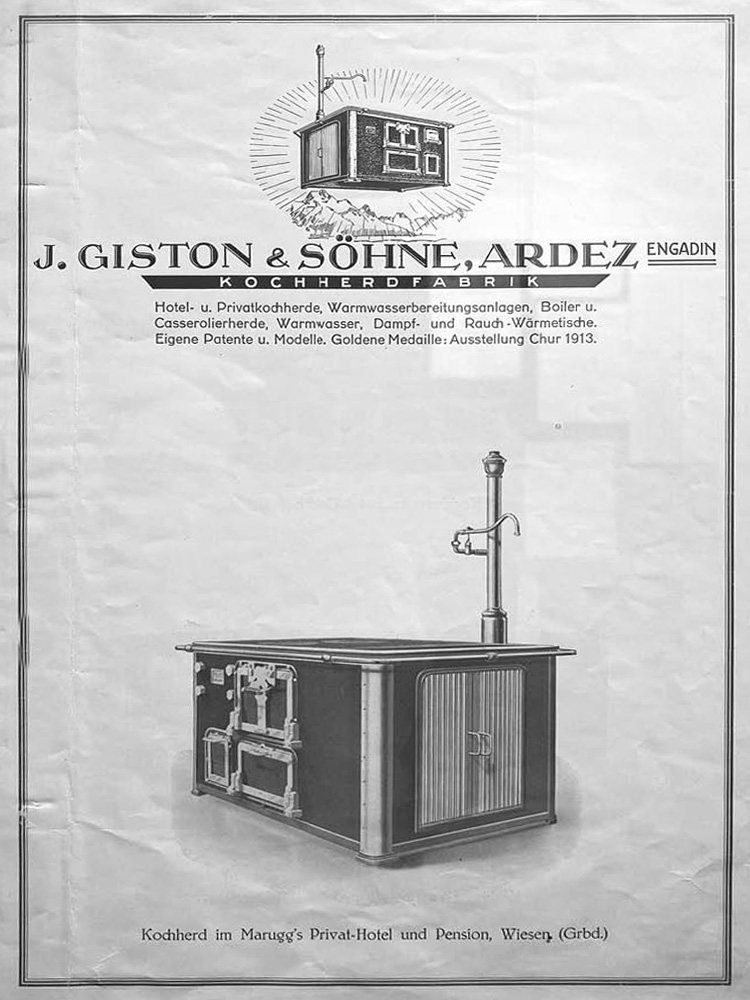 J. GISTON & SÖHNE, ARDEZ ENGADIN

KOCHHERDFABRIK

Hotel- u. Privatkochherde, Warmwasserbereitungsanlagen, Boiler u. Casserolierherde, Warmwasser, Dampf- und Rauch-Wärmetische. Eigene Patente u. Modelle. Goldene Medaille: Ausstellung Chur 1913.

Kochherd im Marugg's Privat-Hotel und Pension, Wiesen (Grbd.)